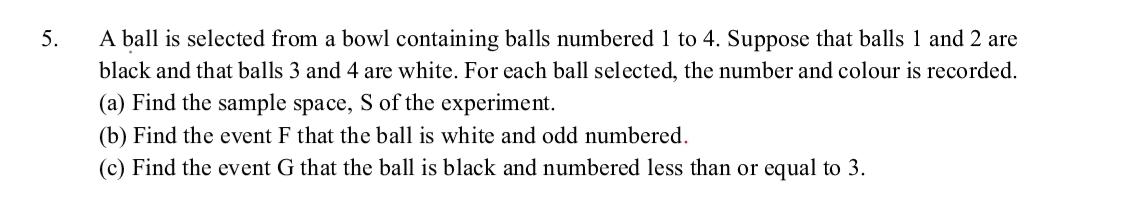 5. A ball is selected from a bowl containing balls numbered 1 to 4. Suppose that balls 1 and 2 are black and that balls 3 and 4 are white. For each ball selected, the number and colour is recorded.

(a) Find the sample space, S of the experiment.

(b) Find the event F that the ball is white and odd numbered.

(c) Find the event G that the ball is black and numbered less than or equal to 3.